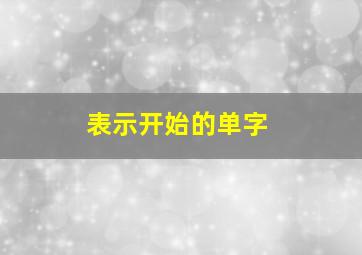 表示开始的单字